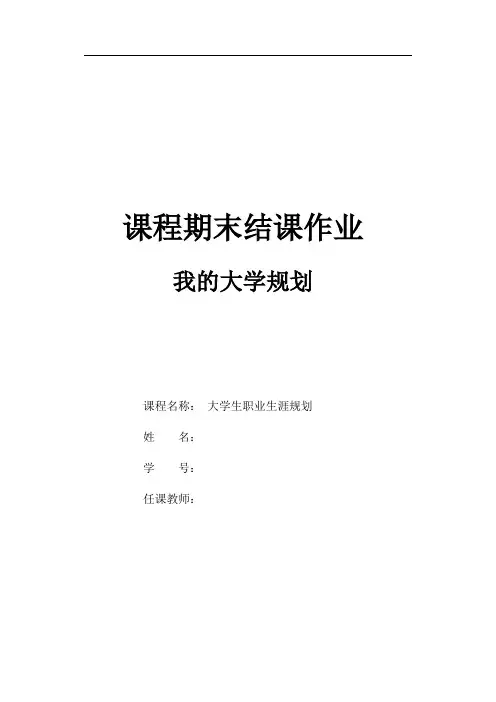 课程期末结课作业

我的大学规划

课程名称： 大学生职业生涯规划

姓 名：

学 号：

任课教师：